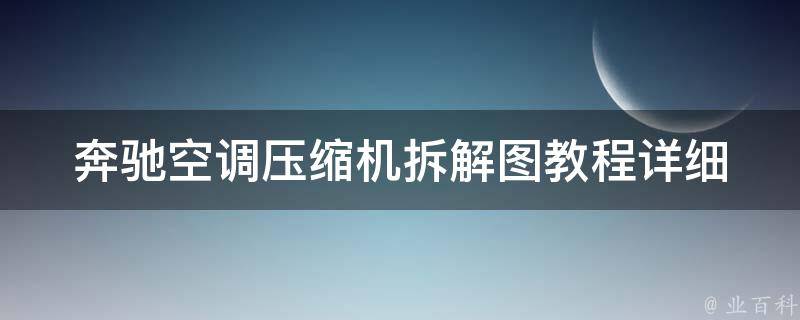 奔驰空调压缩机拆解图教程详细

@ 业百科